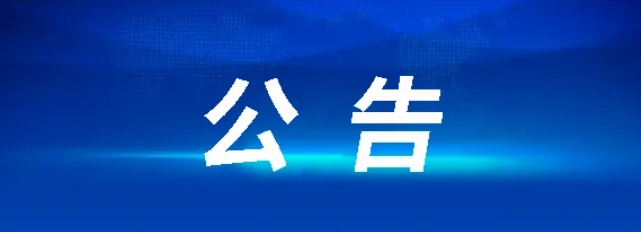 公告